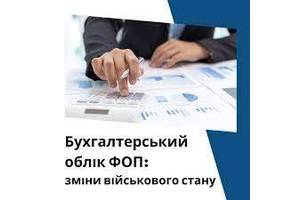 Бухгалтерський облік ФОП:
зміни військового стану